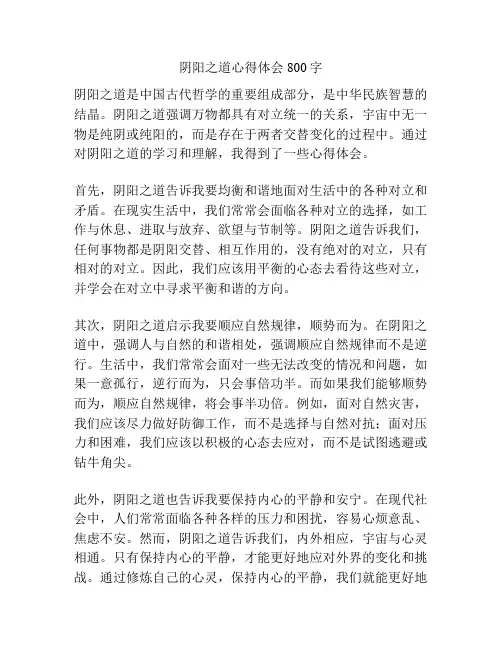 阴阳之道心得体会 800 字

阴阳之道是中国古代哲学的重要组成部分，是中华民族智慧的结晶。阴阳之道强调万物都具有对立统一的关系，宇宙中无一物是纯阴或纯阳的，而是存在于两者交替变化的过程中。通过对阴阳之道的学习和理解，我得到了一些心得体会。

首先，阴阳之道告诉我要均衡和谐地面对生活中的各种对立和矛盾。在现实生活中，我们常常会面临各种对立的选择，如工作与休息、进取与放弃、欲望与节制等。阴阳之道告诉我们，任何事物都是阴阳交替、相互作用的，没有绝对的对立，只有相对的对立。因此，我们应该用平衡的心态去看待这些对立，并学会在对立中寻求平衡和谐的方向。

其次，阴阳之道启示我要顺应自然规律，顺势而为。在阴阳之道中，强调人与自然的和谐相处，强调顺应自然规律而不是逆行。生活中，我们常常会面对一些无法改变的情况和问题，如果一意孤行，逆行而为，只会事倍功半。而如果我们能够顺势而为，顺应自然规律，将会事半功倍。例如，面对自然灾害，我们应该尽力做好防御工作，而不是选择与自然对抗；面对压力和困难，我们应该以积极的心态去应对，而不是试图逃避或钻牛角尖。

此外，阴阳之道也告诉我要保持内心的平静和安宁。在现代社会中，人们常常面临各种各样的压力和困扰，容易心烦意乱、焦虑不安。然而，阴阳之道告诉我们，内外相应，宇宙与心灵相通。只有保持内心的平静，才能更好地应对外界的变化和挑战。通过修炼自己的心灵，保持内心的平静，我们就能更好地